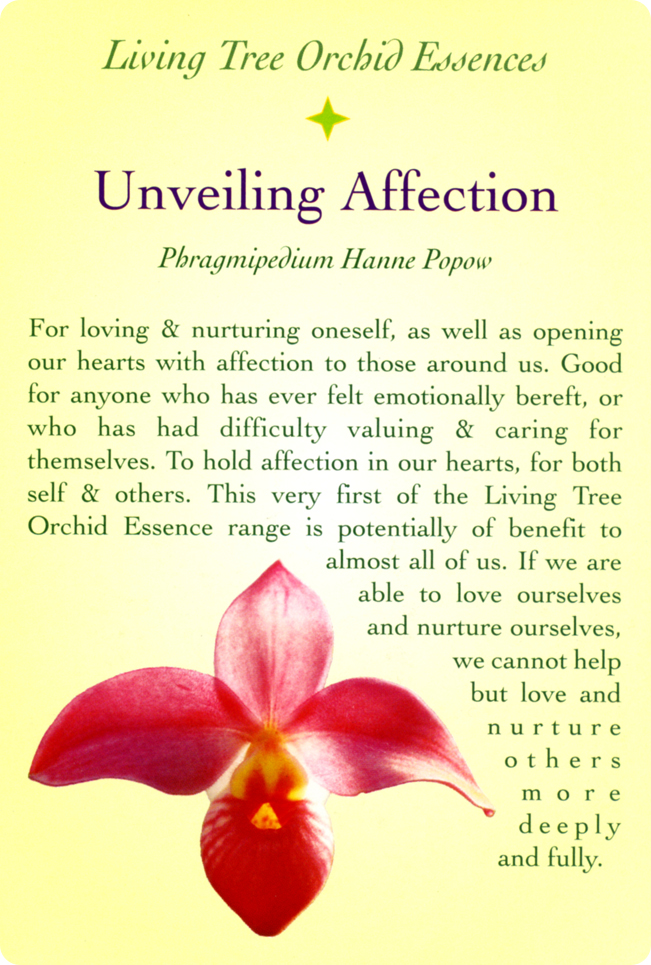 Living Tree Orchid Essences

Unveiling Affection

Phragmipedium Hanne Popow

For loving & nurturing oneself, as well as opening our hearts with affection to those around us. Good for anyone who has ever felt emotionally bereft, or who has had difficulty valuing & caring for themselves. To hold affection in our hearts, for both self & others. This very first of the Living Tree Orchid Essence range is potentially of benefit to almost all of us. If we are able to love ourselves and nurture ourselves, we cannot help but love and nurture others more deeply and fully.